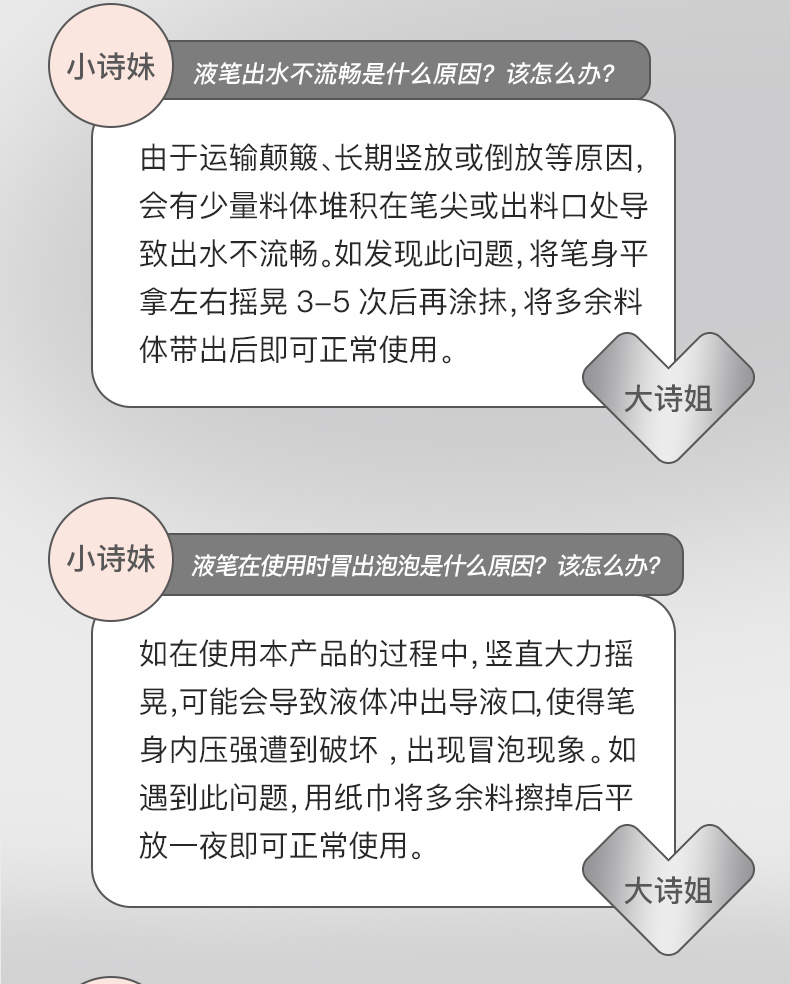 小诗妹

液笔出水不流畅是什么原因？该怎么办？

由于运输颠簸、长期竖放或倒放等原因，会有少量料体堆积在笔尖或出料口处导致出水不流畅。如发现此问题，将笔身平拿左右摇晃 3-5 次后再涂抹，将多余料体带出后即可正常使用。

大诗姐

小诗妹

液笔在使用时冒出泡泡是什么原因？该怎么办？

如在使用本产品的过程中，竖直大力摇晃，可能会导致液体冲出导液口，使得笔身内压强遭到破坏，出现冒泡现象。如遇到此问题，用纸巾将多余料擦掉后平放一夜即可正常使用。

大诗姐